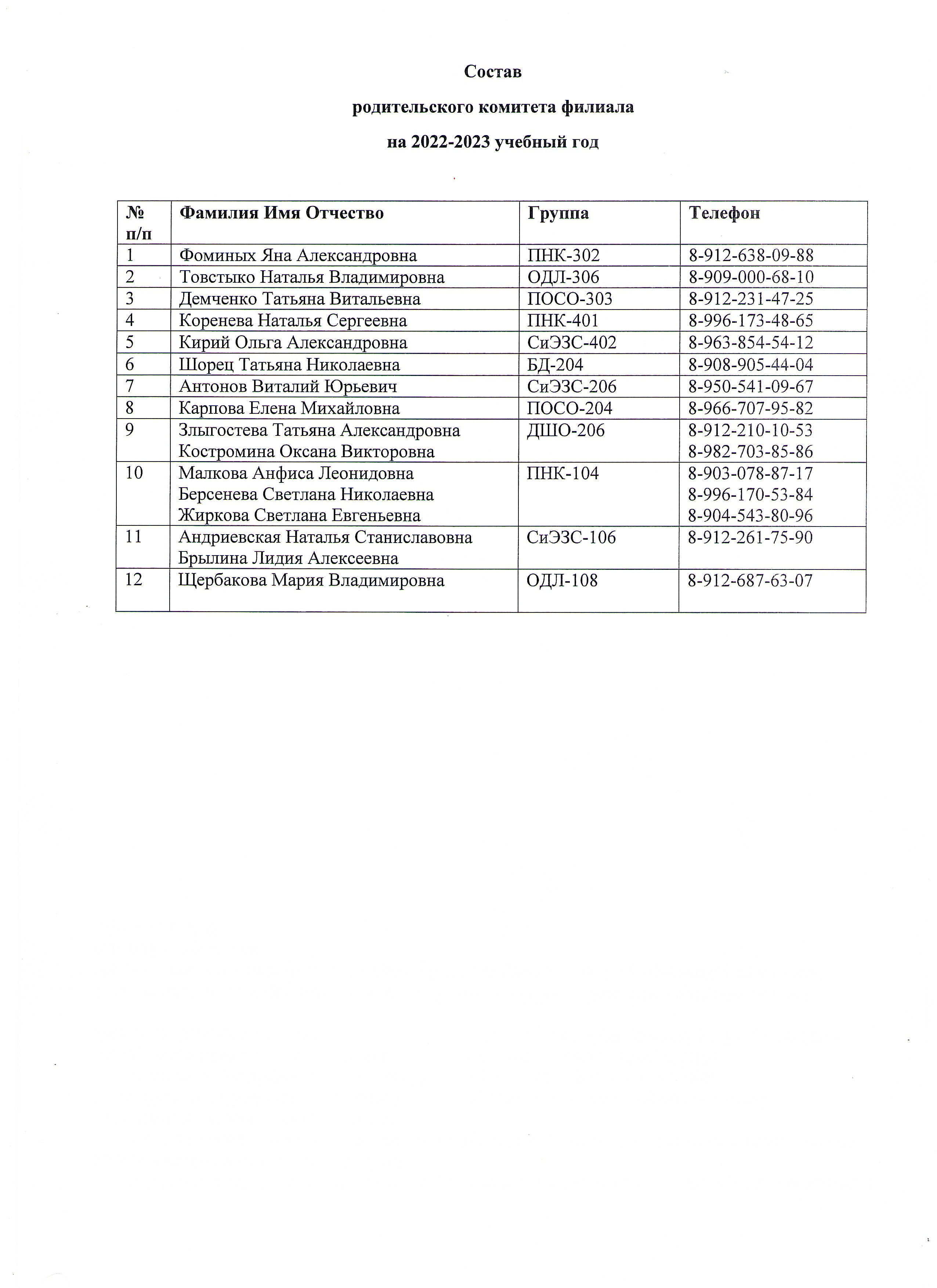 Состав

родительского комитета филиала

на 2022-2023 учебный год

| № п/п | Фамилия Имя Отчество | Группа | Телефон |
|---|---|---|---|
| 1 | Фоминых Яна Александровна | ПНК-302 | 8-912-638-09-88 |
| 2 | Товстыко Наталья Владимировна | ОДЛ-306 | 8-909-000-68-10 |
| 3 | Демченко Татьяна Витальевна | ПОСО-303 | 8-912-231-47-25 |
| 4 | Коренева Наталья Сергеевна | ПНК-401 | 8-996-173-48-65 |
| 5 | Кирий Ольга Александровна | СиЭЗС-402 | 8-963-854-54-12 |
| 6 | Шорец Татьяна Николаевна | БД-204 | 8-908-905-44-04 |
| 7 | Антонов Виталий Юрьевич | СиЭЗС-206 | 8-950-541-09-67 |
| 8 | Карпова Елена Михайловна | ПОСО-204 | 8-966-707-95-82 |
| 9 | Злыгостева Татьяна Александровна Костромина Оксана Викторовна | ДШО-206 | 8-912-210-10-53 8-982-703-85-86 |
| 10 | Малкова Анфиса Леонидовна Берсенева Светлана Николаевна Жиркова Светлана Евгеньевна | ПНК-104 | 8-903-078-87-17 8-996-170-53-84 8-904-543-80-96 |
| 11 | Андриевская Наталья Станиславовна Брылина Лидия Алексеевна | СиЭЗС-106 | 8-912-261-75-90 |
| 12 | Щербакова Мария Владимировна | ОДЛ-108 | 8-912-687-63-07 |